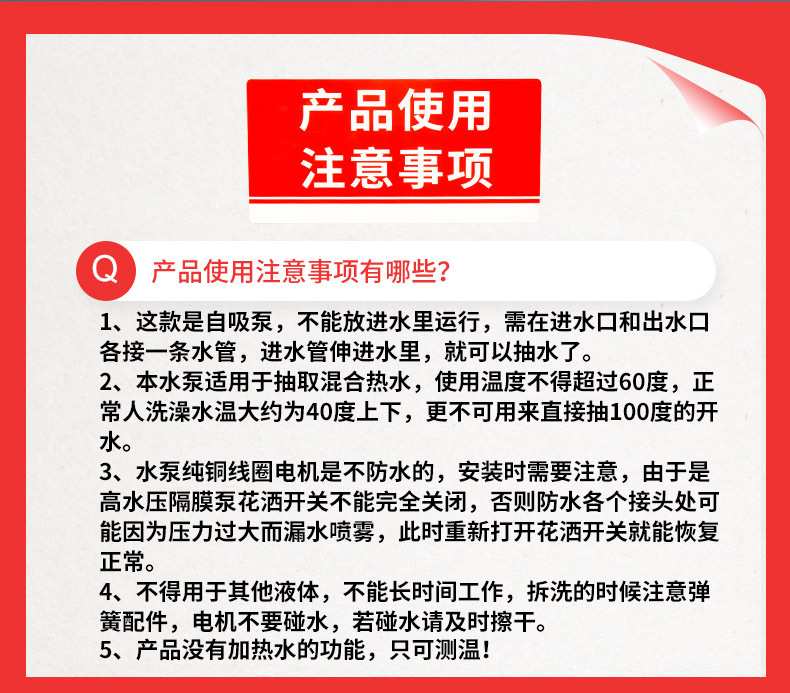 产品使用
注意事项

Q 产品使用注意事项有哪些？

1、这款是自吸泵，不能放进水里运行，需在进水口和出水口各接一条水管，进水管伸进水里，就可以抽水了。
2、本水泵适用于抽取混合热水，使用温度不得超过60度，正常人洗澡水温大约为40度上下，更不可用来直接抽100度的开水。
3、水泵纯铜线圈电机是不防水的，安装时需要注意，由于是高水压隔膜泵花洒开关不能完全关闭，否则防水各个接头处可能因为压力过大而漏水喷雾，此时重新打开花洒开关就能恢复正常。
4、不得用于其他液体，不能长时间工作，拆洗的时候注意弹簧配件，电机不要碰水，若碰水请及时擦干。
5、产品没有加热水的功能，只可测温！